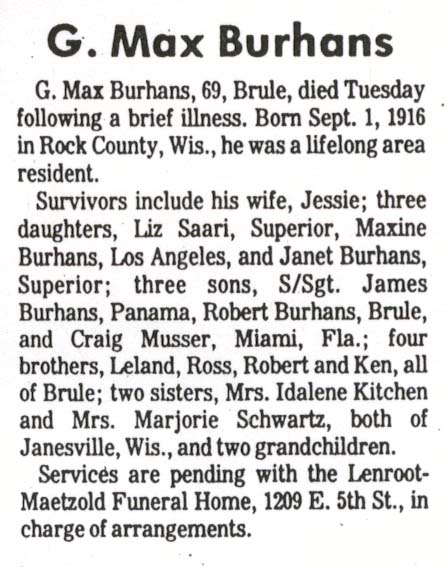 G. Max Burhans

G. Max Burhans, 69, Brule, died Tuesday following a brief illness. Born Sept. 1, 1916 in Rock County, Wis., he was a lifelong area resident.

Survivors include his wife, Jessie; three daughters, Liz Saari, Superior, Maxine Burhans, Los Angeles, and Janet Burhans, Superior; three sons, S/Sgt. James Burhans, Panama, Robert Burhans, Brule, and Craig Musser, Miami, Fla.; four brothers, Leland, Ross, Robert and Ken, all of Brule; two sisters, Mrs. Idalene Kitchen and Mrs. Marjorie Schwartz, both of Janesville, Wis., and two grandchildren.

Services are pending with the Lenroot-Maetzold Funeral Home, 1209 E. 5th St., in charge of arrangements.